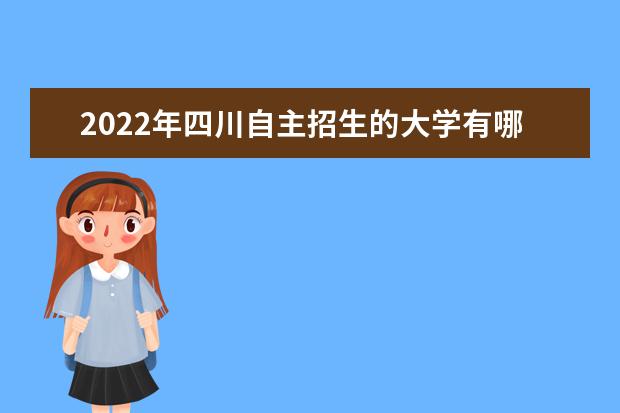 2022年四川自主招生的大学有哪